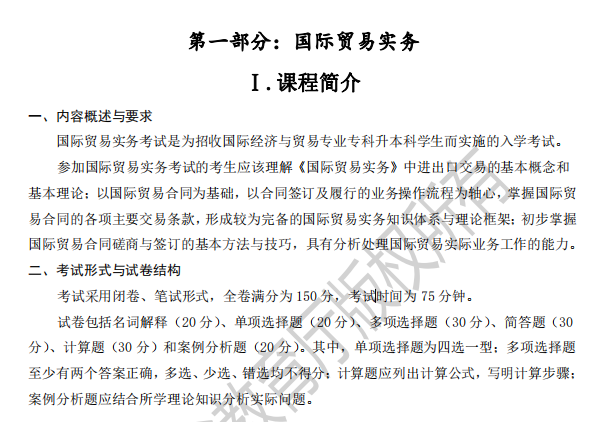 第一部分：国际贸易实务

Ⅰ.课程简介

一、内容概述与要求

国际贸易实务考试是为招收国际经济与贸易专业专科升本科学生而实施的入学考试。

参加国际贸易实务考试的考生应该理解《国际贸易实务》中进出口交易的基本概念和基本理论；以国际贸易合同为基础，以合同签订及履行的业务操作流程为轴心，掌握国际贸易合同的各项主要交易条款，形成较为完备的国际贸易实务知识体系与理论框架；初步掌握国际贸易合同磋商与签订的基本方法与技巧，具有分析处理国际贸易实际业务工作的能力。

二、考试形式与试卷结构

考试采用闭卷、笔试形式，全卷满分为 150 分，考试时间为 75 分钟。

试卷包括名词解释（20 分）、单项选择题（20 分）、多项选择题（30 分）、简答题（30 分）、计算题（30 分）和案例分析题（20 分）。其中，单项选择题为四选一型；多项选择题至少有两个答案正确，多选、少选、错选均不得分；计算题应列出计算公式，写明计算步骤；案例分析题应结合所学理论知识分析实际问题。

教育厅版权所有